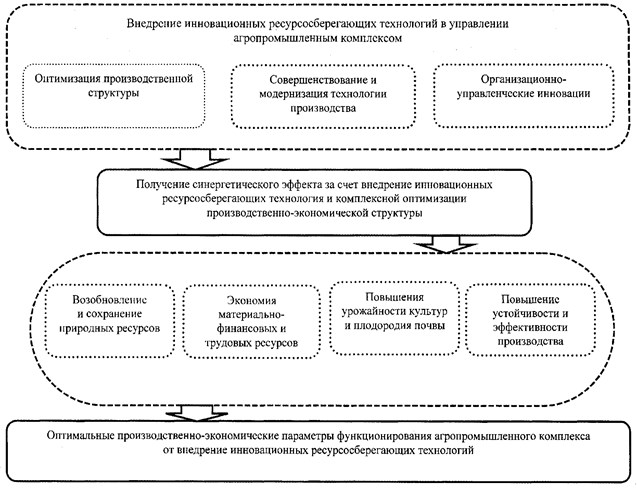 Внедрение инновационных ресурсосберегающих технологий в управлении агропромышленным комплексом

Оптимизация производственной структуры

Совершенствование и модернизация технологии производства

Организационно-управленческие инновации

Получение синергетического эффекта за счет внедрение инновационных ресурсосберегающих технология и комплексной оптимизации производственно-экономической структуры

Возобновление и сохранение природных ресурсов

Экономия материально-финансовых и трудовых ресурсов

Повышения урожайности культур и плодородия почвы

Повышение устойчивости и эффективности производства

Оптимальные производственно-экономические параметры функционирования агропромышленного комплекса от внедрение инновационных ресурсосберегающих технологий